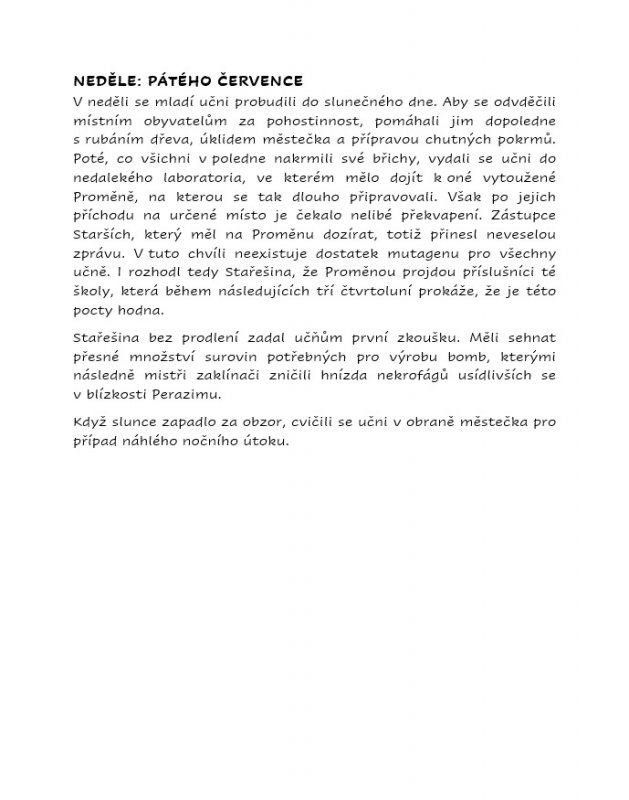 NEDĚLE: PÁTÉHO ČERVENCE

V neděli se mladí učni probudili do slunečného dne. Aby se odvděčili místním obyvatelům za pohostinnost, pomáhali jim dopoledne s rubáním dřeva, úklidem městečka a přípravou chutných pokrmů. Poté, co všichni v poledne nakrmili své břichy, vydali se učni do nedalekého laboratoria, ve kterém mělo dojít k oné vytoužené Proměně, na kterou se tak dlouho připravovali. Však po jejich příchodu na určené místo je čekalo nelibé překvapení. Zástupce Starších, který měl na Proměnu dozírat, totiž přinesl neveselou zprávu. V tuto chvíli neexistuje dostatek mutagenu pro všechny učně. I rozhodl tedy Stařešina, že Proměnou projdou příslušníci té školy, která během následujících tří čtvrtoluní prokáže, že je této pocty hodna.

Stařešina bez prodlení zadal učňům první zkoušku. Měli sehnat přesné množství surovin potřebných pro výrobu bomb, kterými následně mistři zaklínači zničili hnízda nekrofágů usídlivších se v blízkosti Perazimu.

Když slunce zapadlo za obzor, cvičili se učni v obraně městečka pro případ náhlého nočního útoku.